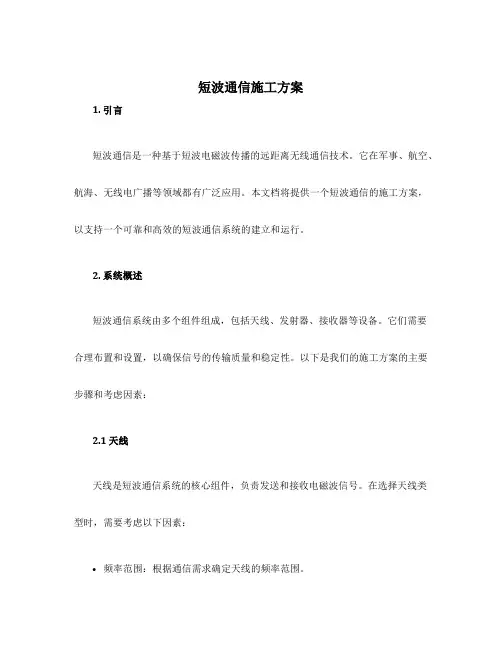 短波通信施工方案

1. 引言

短波通信是一种基于短波电磁波传播的远距离无线通信技术。它在军事、航空、航海、无线电广播等领域都有广泛应用。本文档将提供一个短波通信的施工方案，以支持一个可靠和高效的短波通信系统的建立和运行。

2. 系统概述

短波通信系统由多个组件组成，包括天线、发射器、接收器等设备。它们需要合理布置和设置，以确保信号的传输质量和稳定性。以下是我们的施工方案的主要步骤和考虑因素：

2.1 天线

天线是短波通信系统的核心组件，负责发送和接收电磁波信号。在选择天线类型时，需要考虑以下因素：

• 频率范围：根据通信需求确定天线的频率范围。